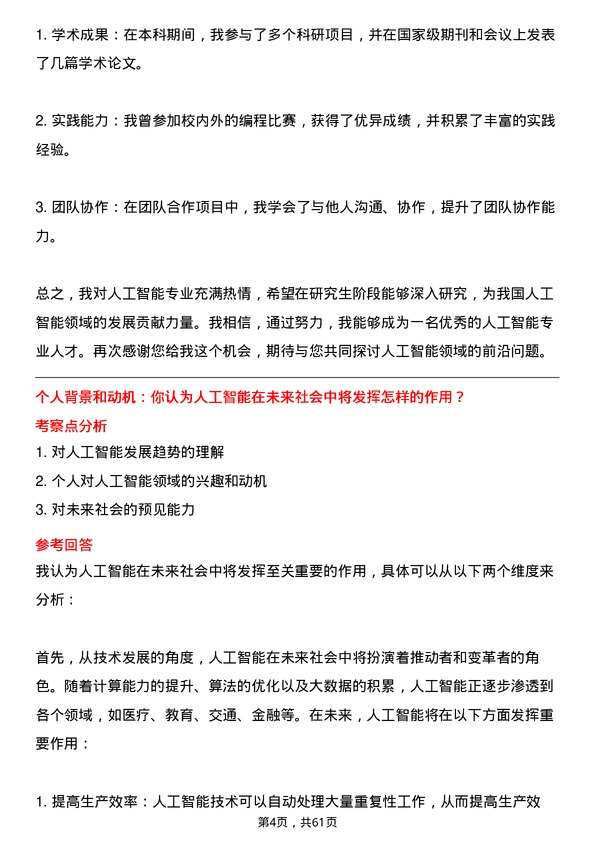 1. 学术成果：在本科期间，我参与了多个科研项目，并在国家级期刊和会议上发表了几篇学术论文。

2. 实践能力：我曾参加校内外的编程比赛，获得了优异成绩，并积累了丰富的实践经验。

3. 团队协作：在团队合作项目中，我学会了与他人沟通、协作，提升了团队协作能力。

总之，我对人工智能专业充满热情，希望在研究生阶段能够深入研究，为我国人工智能领域的发展贡献力量。我相信，通过努力，我能够成为一名优秀的人工智能专业人才。再次感谢您给我这个机会，期待与您共同探讨人工智能领域的前沿问题。

个人背景和动机：你认为人工智能在未来社会中将发挥怎样的作用？

考察点分析

1. 对人工智能发展趋势的理解
2. 个人对人工智能领域的兴趣和动机
3. 对未来社会的预见能力

参考回答

我认为人工智能在未来社会中将发挥至关重要的作用，具体可以从以下两个维度来分析：

首先，从技术发展的角度，人工智能在未来社会中将扮演着推动者和变革者的角色。随着计算能力的提升、算法的优化以及大数据的积累，人工智能正逐步渗透到各个领域，如医疗、教育、交通、金融等。在未来，人工智能将在以下方面发挥重要作用：

1. 提高生产效率：人工智能技术可以自动处理大量重复性工作，从而提高生产效

第4页，共61页